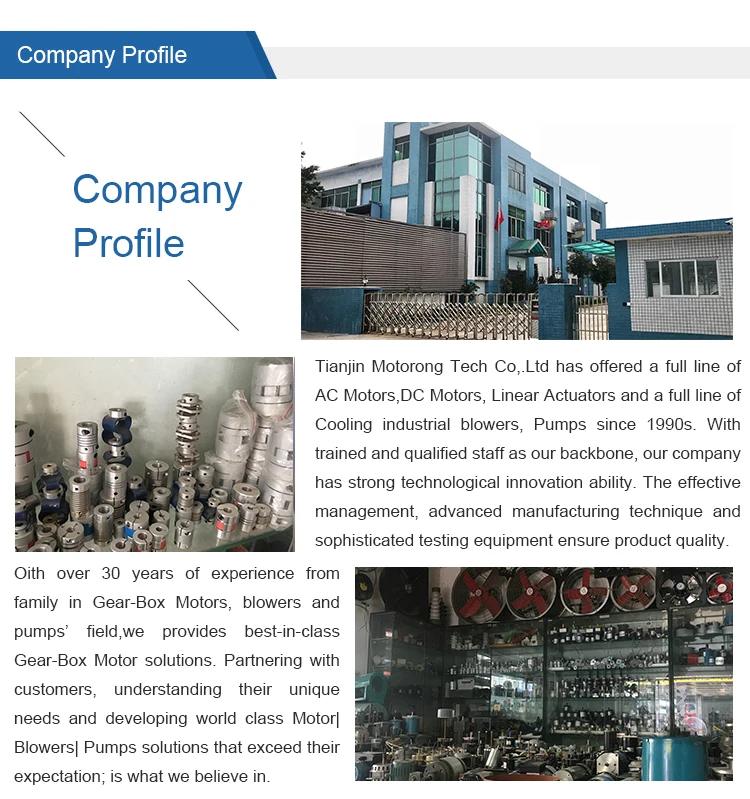 Company Profile

Company Profile

Tianjin Motorong Tech Co,.Ltd has offered a full line of AC Motors,DC Motors, Linear Actuators and a full line of Cooling industrial blowers, Pumps since 1990s. With trained and qualified staff as our backbone, our company has strong technological innovation ability. The effective management, advanced manufacturing technique and sophisticated testing equipment ensure product quality.

Oith over 30 years of experience from family in Gear-Box Motors, blowers and pumps' field,we provides best-in-class Gear-Box Motor solutions. Partnering with customers, understanding their unique needs and developing world class Motor| Blowers| Pumps solutions that exceed their expectation; is what we believe in.